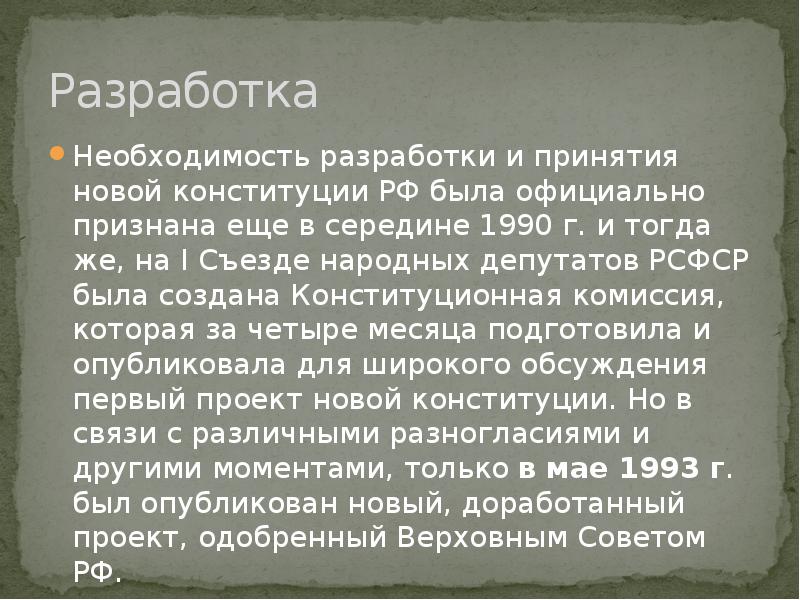 Разработка

Необходимость разработки и принятия новой конституции РФ была официально признана еще в середине 1990 г. и тогда же, на I Съезде народных депутатов РСФСР была создана Конституционная комиссия, которая за четыре месяца подготовила и опубликовала для широкого обсуждения первый проект новой конституции. Но в связи с различными разногласиями и другими моментами, только в мае 1993 г. был опубликован новый, доработанный проект, одобренный Верховным Советом РФ.